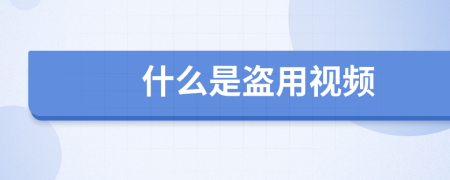 什么是盗用视频